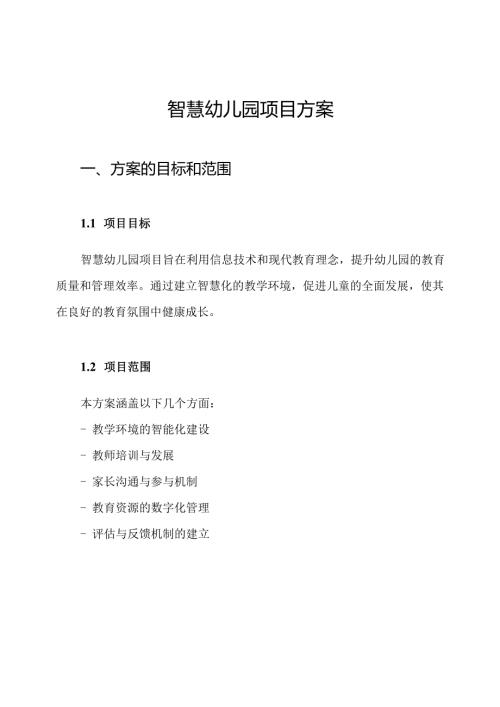 智慧幼儿园项目方案

一、方案的目标和范围

1.1 项目目标

智慧幼儿园项目旨在利用信息技术和现代教育理念，提升幼儿园的教育质量和管理效率。通过建立智慧化的教学环境，促进儿童的全面发展，使其在良好的教育氛围中健康成长。

1.2 项目范围

本方案涵盖以下几个方面：

- 教学环境的智能化建设

- 教师培训与发展

- 家长沟通与参与机制

- 教育资源的数字化管理

- 评估与反馈机制的建立